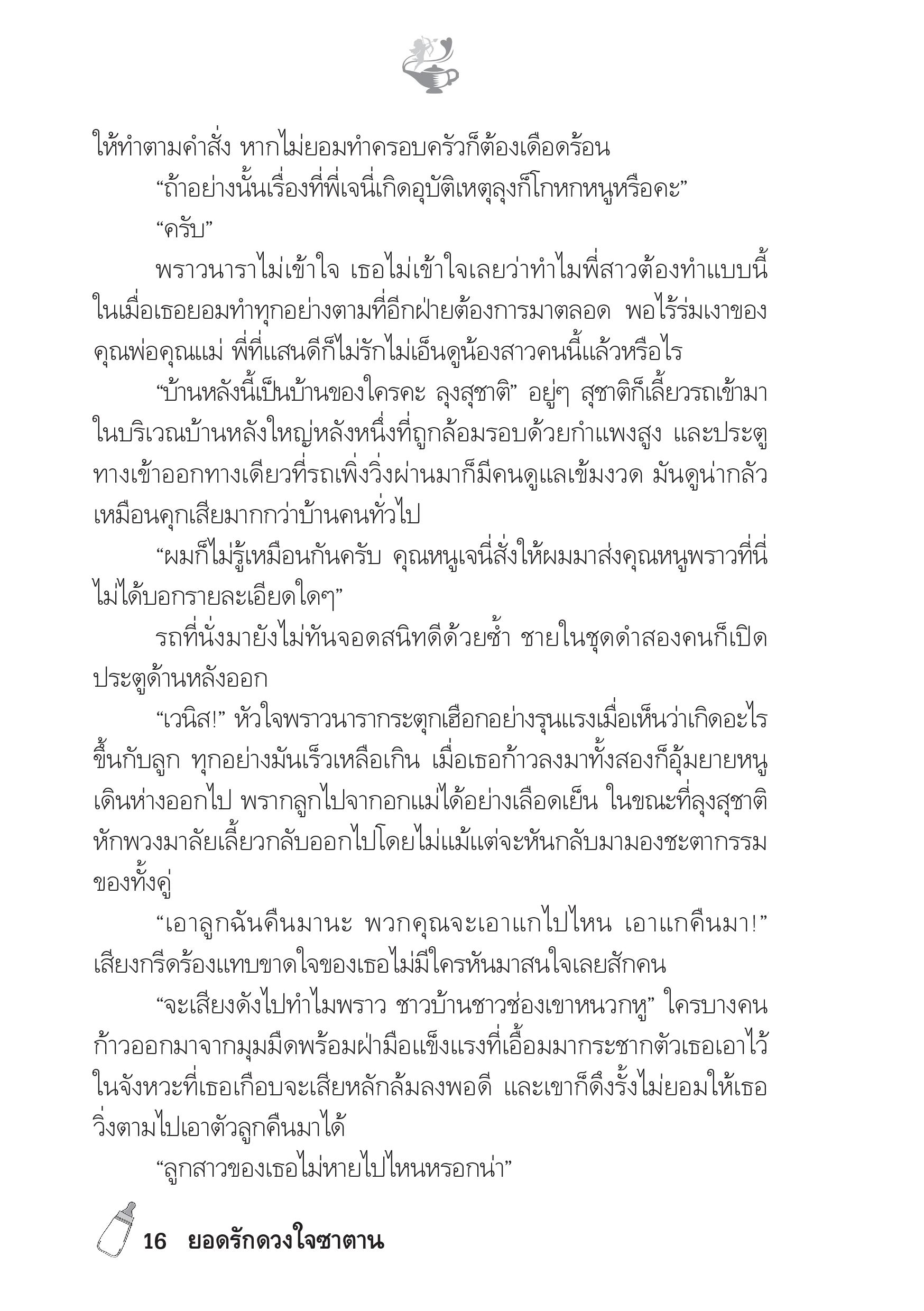 ให้ทำตามคำสั่ง หากไม่ยอมทำครอบครัวก็ต้องเดือดร้อน

“ถ้าอย่างนั้นเรื่องที่พี่เจนี่เกิดอุบัติเหตุลุงก็โกหกหนูหรือคะ”

“ครับ”

พราวนาราไม่เข้าใจ เธอไม่เข้าใจเลยว่าทำไมพี่สาวต้องทำแบบนี้ ในเมื่อเธอยอมทำทุกอย่างตามที่อีกฝ่ายต้องการมาตลอด พอไร้ร่มเงาของคุณพ่อคุณแม่ พี่ที่แสนดีก็ไม่รักไม่เอ็นดูน้องสาวคนนี้แล้วหรือไร

“บ้านหลังนี้เป็นบ้านของใครคะ ลุงสุชาติ” อยู่ๆ สุชาติก็เลี้ยวรถเข้ามาในบริเวณบ้านหลังใหญ่หลังหนึ่งที่ถูกล้อมรอบด้วยกำแพงสูง และประตูทางเข้าออกทางเดียวที่รถเพิ่งวิ่งผ่านมาก็มีคนดูแลเข้มงวด มันดูน่ากลัวเหมือนคุกเสียมากกว่าบ้านคนทั่วไป

“ผมก็ไม่รู้เหมือนกันครับ คุณหนูเจนี่สั่งให้ผมมาส่งคุณหนูพราวที่นี่ ไม่ได้บอกรายละเอียดใดๆ”

รถที่นั่งมายังไม่ทันจอดสนิทดีด้วยซ้ำ ชายในชุดดำสองคนก็เปิดประตูด้านหลังออก

“เวนิส!” หัวใจพราวนารากระตุกเฮือกอย่างรุนแรงเมื่อเห็นว่าเกิดอะไรขึ้นกับลูก ทุกอย่างมันเร็วเหลือเกิน เมื่อเธอก้าวลงมาทั้งสองก็อุ้มยายหนูเดินห่างออกไป พรากลูกไปจากอกแม่ได้อย่างเลือดเย็น ในขณะที่ลุงสุชาติหักพวงมาลัยเลี้ยวกลับออกไปโดยไม่แม้แต่จะหันกลับมามองชะตากรรมของทั้งคู่

“เอาลูกฉันคืนมานะ พวกคุณจะเอาแกไปไหน เอาแกคืนมา!” เสียงกรีดร้องแทบขาดใจของเธอไม่มีใครหันมาสนใจเลยสักคน

“จะเสียงดังไปทำไมพราว ชาวบ้านชาวช่องเขาหนวกหู” ใครบางคนก้าวออกมาจากมุมมืดพร้อมฝ่ามือแข็งแรงที่เอื้อมมากระชากตัวเธอเอาไว้ในจังหวะที่เธอเกือบจะเสียหลักล้มลงพอดี และเขาก็ดึงรั้งไม่ยอมให้เธอวิ่งตามไปเอาตัวลูกคืนมาได้

“ลูกสาวของเธอไม่หายไปไหนหรอกน่า”

16 ยอดรักดวงใจซาตาน